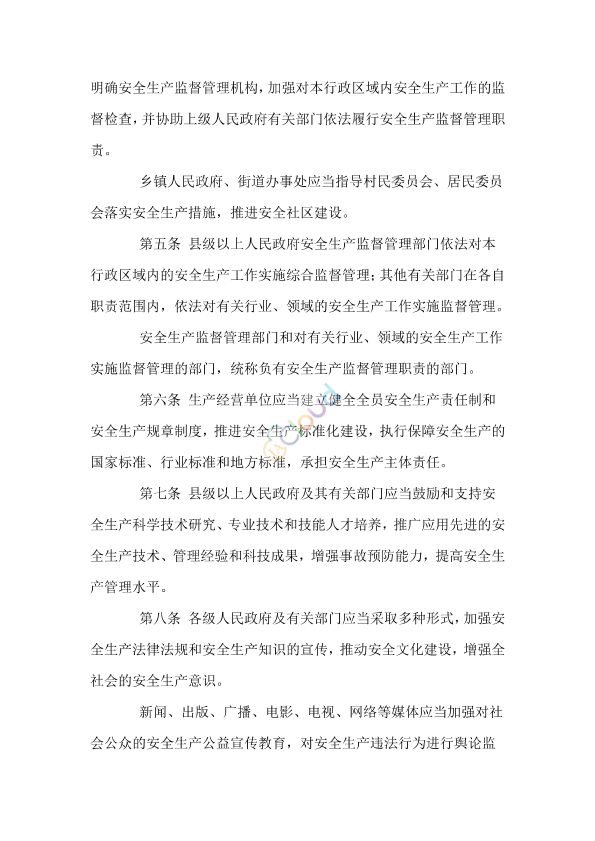 明确安全生产监督管理机构，加强对本行政区域内安全生产工作的监督检查，并协助上级人民政府有关部门依法履行安全生产监督管理职责。

乡镇人民政府、街道办事处应当指导村民委员会、居民委员会落实安全生产措施，推进安全社区建设。

第五条 县级以上人民政府安全生产监督管理部门依法对本行政区域内的安全生产工作实施综合监督管理；其他有关部门在各自职责范围内，依法对有关行业、领域的安全生产工作实施监督管理。

安全生产监督管理部门和对有关行业、领域的安全生产工作实施监督管理的部门，统称负有安全生产监督管理职责的部门。

第六条 生产经营单位应当建立健全全员安全生产责任制和安全生产规章制度，推进安全生产标准化建设，执行保障安全生产的国家标准、行业标准和地方标准，承担安全生产主体责任。

第七条 县级以上人民政府及其有关部门应当鼓励和支持安全生产科学技术研究、专业技术和技能人才培养，推广应用先进的安全生产技术、管理经验和科技成果，增强事故预防能力，提高安全生产管理水平。

第八条 各级人民政府及有关部门应当采取多种形式，加强安全生产法律法规和安全生产知识的宣传，推动安全文化建设，增强全社会的安全生产意识。

新闻、出版、广播、电影、电视、网络等媒体应当加强对社会公众的安全生产公益宣传教育，对安全生产违法行为进行舆论监